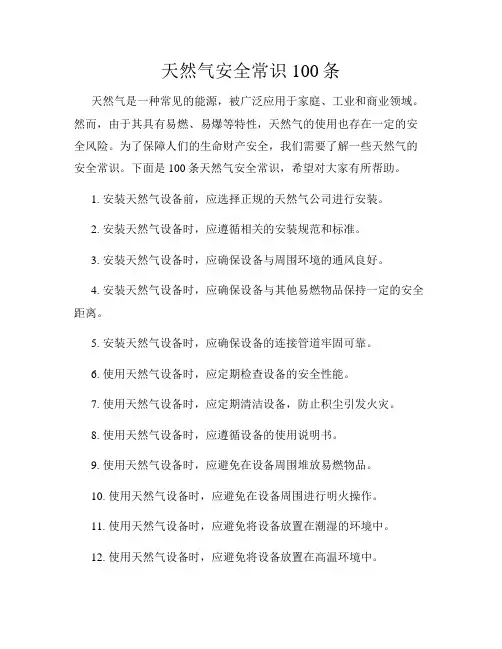 天然气安全常识 100 条

天然气是一种常见的能源，被广泛应用于家庭、工业和商业领域。然而，由于其具有易燃、易爆等特性，天然气的使用也存在一定的安全风险。为了保障人们的生命财产安全，我们需要了解一些天然气的安全常识。下面是 100 条天然气安全常识，希望对大家有所帮助。

1. 安装天然气设备前，应选择正规的天然气公司进行安装。

2. 安装天然气设备时，应遵循相关的安装规范和标准。

3. 安装天然气设备时，应确保设备与周围环境的通风良好。

4. 安装天然气设备时，应确保设备与其他易燃物品保持一定的安全距离。

5. 安装天然气设备时，应确保设备的连接管道牢固可靠。

6. 使用天然气设备时，应定期检查设备的安全性能。

7. 使用天然气设备时，应定期清洁设备，防止积尘引发火灾。

8. 使用天然气设备时，应遵循设备的使用说明书。

9. 使用天然气设备时，应避免在设备周围堆放易燃物品。

10. 使用天然气设备时，应避免在设备周围进行明火操作。

11. 使用天然气设备时，应避免将设备放置在潮湿的环境中。

12. 使用天然气设备时，应避免将设备放置在高温环境中。